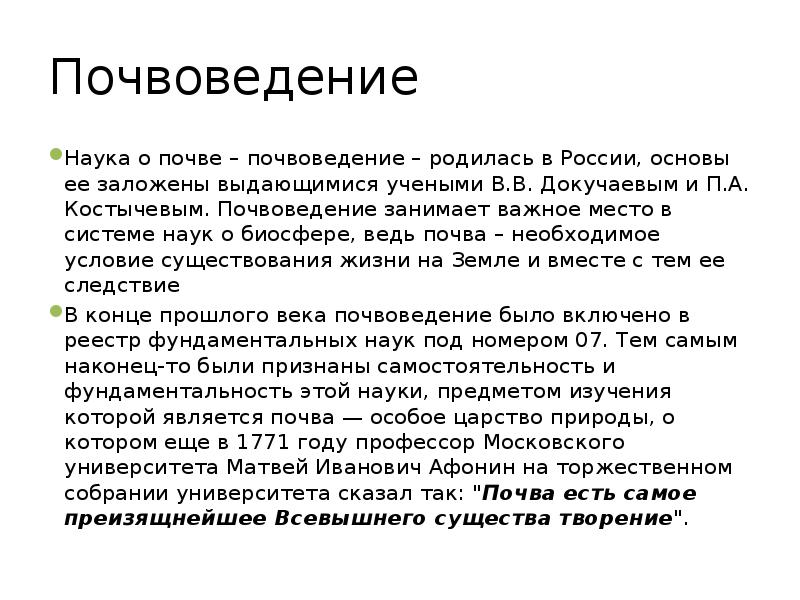 Почвоведение

Наука о почве – почвоведение – родилась в России, основы ее заложены выдающимися учеными В.В. Докучаевым и П.А. Костычевым. Почвоведение занимает важное место в системе наук о биосфере, ведь почва – необходимое условие существования жизни на Земле и вместе с тем ее следствие

В конце прошлого века почвоведение было включено в реестр фундаментальных наук под номером 07. Тем самым наконец-то были признаны самостоятельность и фундаментальность этой науки, предметом изучения которой является почва — особое царство природы, о котором еще в 1771 году профессор Московского университета Матвей Иванович Афонин на торжественном собрании университета сказал так: "Почва есть самое преизящнейшее Всевышнего существа творение".